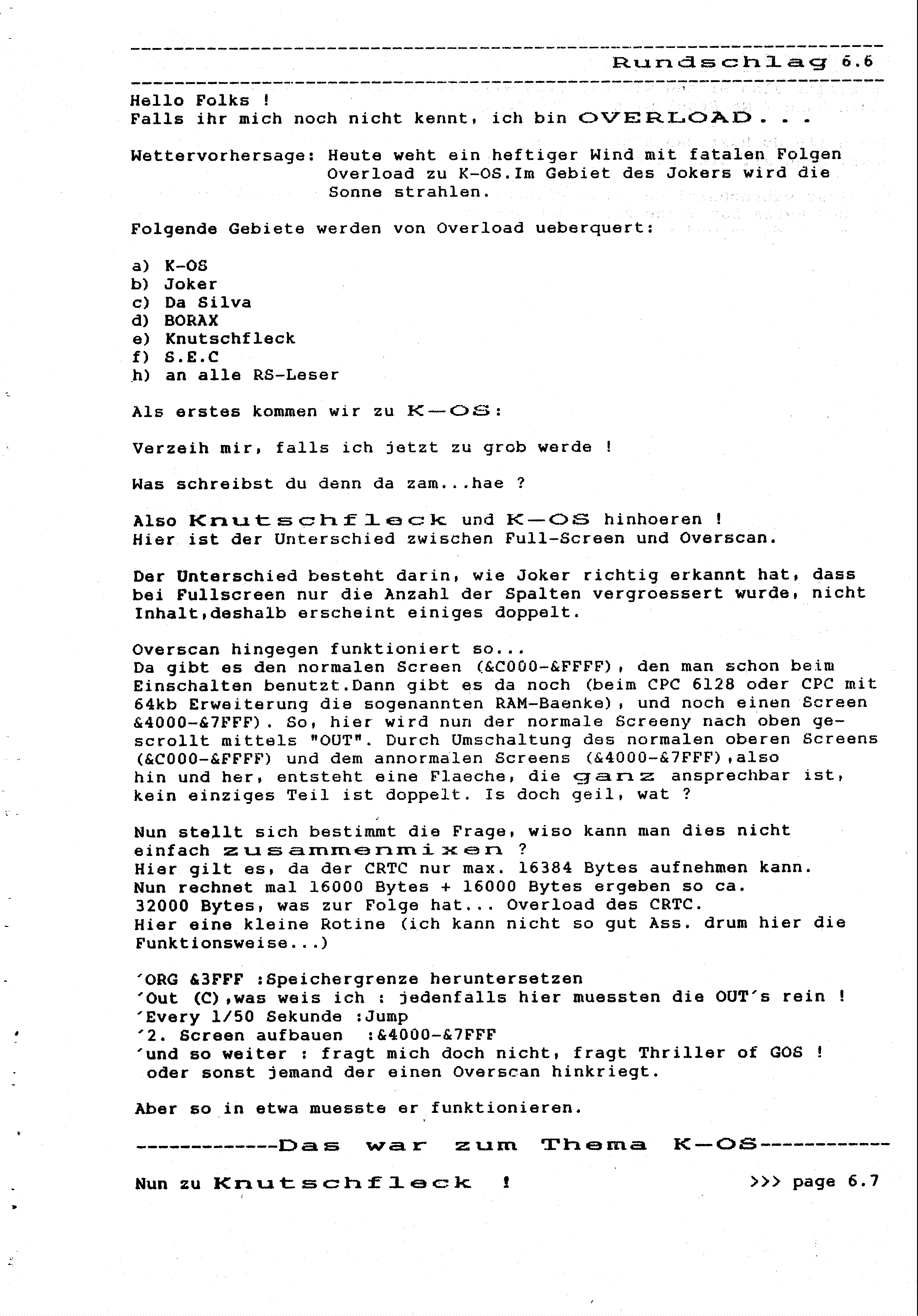 Rundschlag 6.6

Hello Folks !
Falls ihr mich noch nicht kennt, ich bin OVERLOAD...

Wettervorhersage: Heute weht ein heftiger Wind mit fatalen Folgen Overload zu K-OS.Im Gebiet des Jokers wird die Sonne strahlen.

Folgende Gebiete werden von Overload ueberquert:

a) K-OS
b) Joker
c) Da Silva
d) BORAX
e) Knutschfleck
f) S.E.C
h) an alle RS-Leser

Als erstes kommen wir zu K-OS:

Verzeih mir, falls ich jetzt zu grob werde !

Was schreibst du denn da zam...hae ?

Also Knutschfleck und K-OS hinhoeren !
Hier ist der Unterschied zwischen Full-Screen und Overscan.

Der Unterschied besteht darin, wie Joker richtig erkannt hat, dass bei Fullscreen nur die Anzahl der Spalten vergroessert wurde, nicht Inhalt,deshalb erscheint einiges doppelt.

Overscan hingegen funktioniert so...
Da gibt es den normalen Screen (&C000-&FFFF), den man schon beim Einschalten benutzt.Dann gibt es da noch (beim CPC 6128 oder CPC mit 64kb Erweiterung die sogenannten RAM-Baenke), und noch einen Screen &4000-&7FFF). So, hier wird nun der normale Screeny nach oben gescrollt mittels "OUT". Durch Umschaltung des normalen oberen Screens (&C000-&FFFF) und dem annormalen Screens (&4000-&7FFF),also hin und her, entsteht eine Flaeche, die ganz ansprechbar ist, kein einziges Teil ist doppelt. Is doch geil, wat ?

Nun stellt sich bestimmt die Frage, wiso kann man dies nicht einfach zusammenmixen ?
Hier gilt es, da der CRTC nur max. 16384 Bytes aufnehmen kann.
Nun rechnet mal 16000 Bytes + 16000 Bytes ergeben so ca. 32000 Bytes, was zur Folge hat... Overload des CRTC.
Hier eine kleine Rotine (ich kann nicht so gut Ass. drum hier die Funktionsweise...)

´ORG &3FFF :Speichergrenze heruntersetzen
´Out (C),was weis ich : jedenfalls hier muessten die OUT´s rein !
´Every 1/50 Sekunde :Jump
´2. Screen aufbauen :&4000-&7FFF
´und so weiter : fragt mich doch nicht, fragt Thriller of GOS !
oder sonst jemand der einen Overscan hinkriegt.

Aber so in etwa muesste er funktionieren.

------------Das war zum Thema K-OS-----------

Nun zu Knutschfleck ! >>> page 6.7